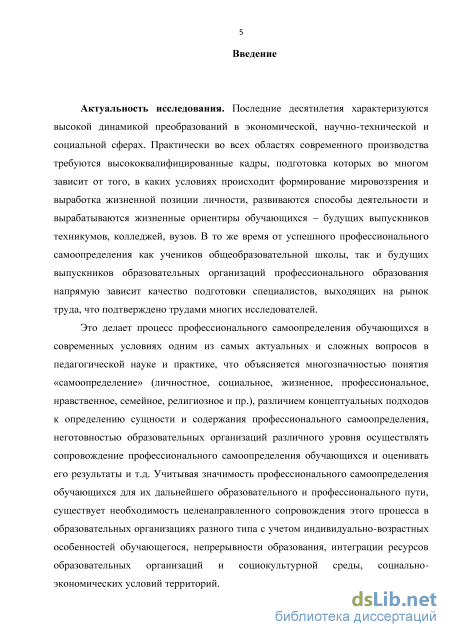 5

Введение

Актуальность исследования. Последние десятилетия характеризуются высокой динамикой преобразований в экономической, научно-технической и социальной сферах. Практически во всех областях современного производства требуются высококвалифицированные кадры, подготовка которых во многом зависит от того, в каких условиях происходит формирование мировоззрения и выработка жизненной позиции личности, развиваются способы деятельности и вырабатываются жизненные ориентиры обучающихся – будущих выпускников техникумов, колледжей, вузов. В то же время от успешного профессионального самоопределения как учеников общеобразовательной школы, так и будущих выпускников образовательных организаций профессионального образования напрямую зависит качество подготовки специалистов, выходящих на рынок труда, что подтверждено трудами многих исследователей.

Это делает процесс профессионального самоопределения обучающихся в современных условиях одним из самых актуальных и сложных вопросов в педагогической науке и практике, что объясняется многозначностью понятия «самоопределение» (личностное, социальное, жизненное, профессиональное, нравственное, семейное, религиозное и пр.), различием концептуальных подходов к определению сущности и содержания профессионального самоопределения, неготовностью образовательных организаций различного уровня осуществлять сопровождение профессионального самоопределения обучающихся и оценивать его результаты и т.д. Учитывая значимость профессионального самоопределения обучающихся для их дальнейшего образовательного и профессионального пути, существует необходимость целенаправленного сопровождения этого процесса в образовательных организациях разного типа с учетом индивидуально-возрастных особенностей обучающегося, непрерывности образования, интеграции ресурсов образовательных организаций и социокультурной среды, социально-экономических условий территорий.

dsLib.net
библиотека диссертаций